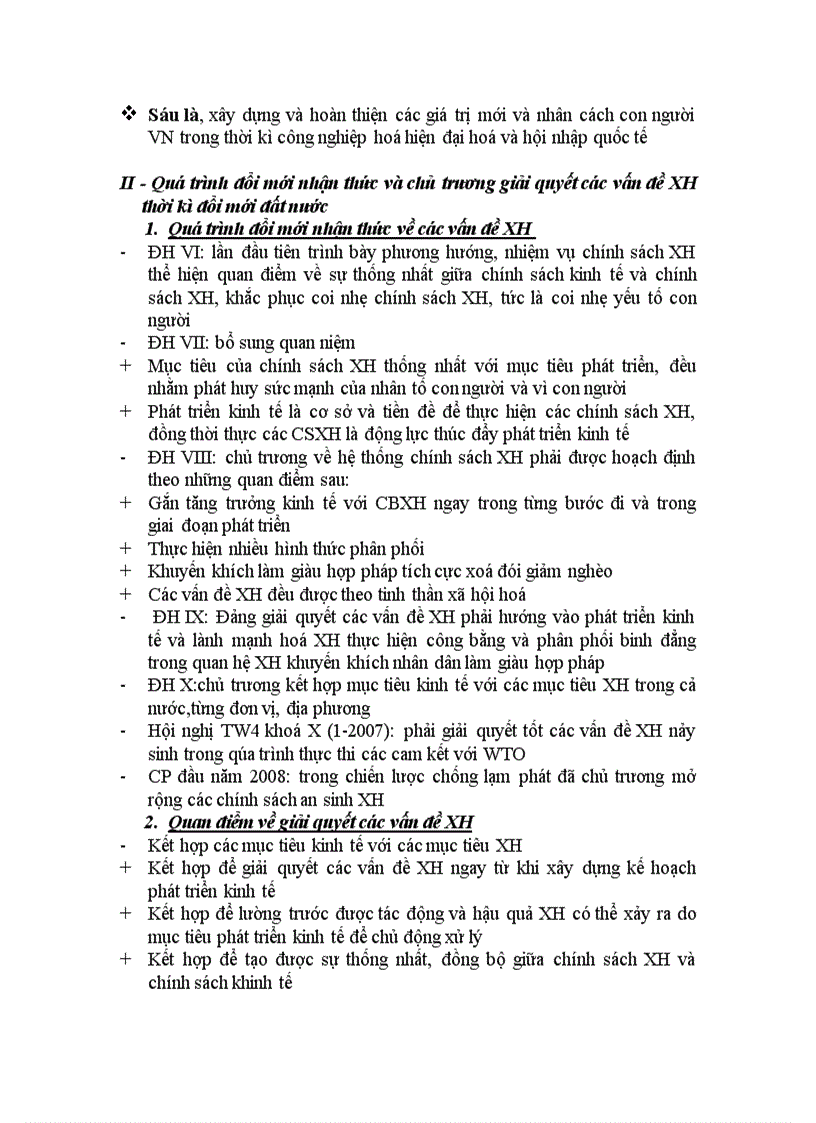 ❖ Sáu là, xây dựng và hoàn thiện các giá trị mới và nhân cách con người VN trong thời kì công nghiệp hoá hiện đại hoá và hội nhập quốc tế

II - Quá trình đổi mới nhận thức và chủ trương giải quyết các vấn đề XH thời kì đổi mới đất nước

1. Quá trình đổi mới nhận thức về các vấn đề XH

- ĐH VI: lần đầu tiên trình bày phương hướng, nhiệm vụ chính sách XH thể hiện quan điểm về sự thống nhất giữa chính sách kinh tế và chính sách XH, khắc phục coi nhẹ chính sách XH, tức là coi nhẹ yếu tố con người
- ĐH VII: bổ sung quan niệm
+ Mục tiêu của chính sách XH thống nhất với mục tiêu phát triển, đều nhằm phát huy sức mạnh của nhân tố con người và vì con người
+ Phát triển kinh tế là cơ sở và tiền đề để thực hiện các chính sách XH, đồng thời thực các CSXH là động lực thúc đẩy phát triển kinh tế
- ĐH VIII: chủ trương về hệ thống chính sách XH phải được hoạch định theo những quan điểm sau:
+ Gắn tăng trưởng kinh tế với CBXH ngay trong từng bước đi và trong giai đoạn phát triển
+ Thực hiện nhiều hình thức phân phối
+ Khuyến khích làm giàu hợp pháp tích cực xoá đói giảm nghèo
+ Các vấn đề XH đều được theo tinh thần xã hội hoá
- ĐH IX: Đảng giải quyết các vấn đề XH phải hướng vào phát triển kinh tế và lành mạnh hoá XH thực hiện công bằng và phân phối bình đẳng trong quan hệ XH khuyến khích nhân dân làm giàu hợp pháp
- ĐH X:chủ trương kết hợp mục tiêu kinh tế với các mục tiêu XH trong cả nước,từng đơn vị, địa phương
- Hội nghị TW4 khoá X (1-2007): phải giải quyết tốt các vấn đề XH nảy sinh trong qúa trình thực thi các cam kết với WTO
- CP đầu năm 2008: trong chiến lược chống lạm phát đã chủ trương mở rộng các chính sách an sinh XH

2. Quan điểm về giải quyết các vấn đề XH

- Kết hợp các mục tiêu kinh tế với các mục tiêu XH
+ Kết hợp để giải quyết các vấn đề XH ngay từ khi xây dựng kế hoạch phát triển kinh tế
+ Kết hợp để lường trước được tác động và hậu quả XH có thể xảy ra do mục tiêu phát triển kinh tế để chủ động xử lý
+ Kết hợp để tạo được sự thống nhất, đồng bộ giữa chính sách XH và chính sách khinh tế